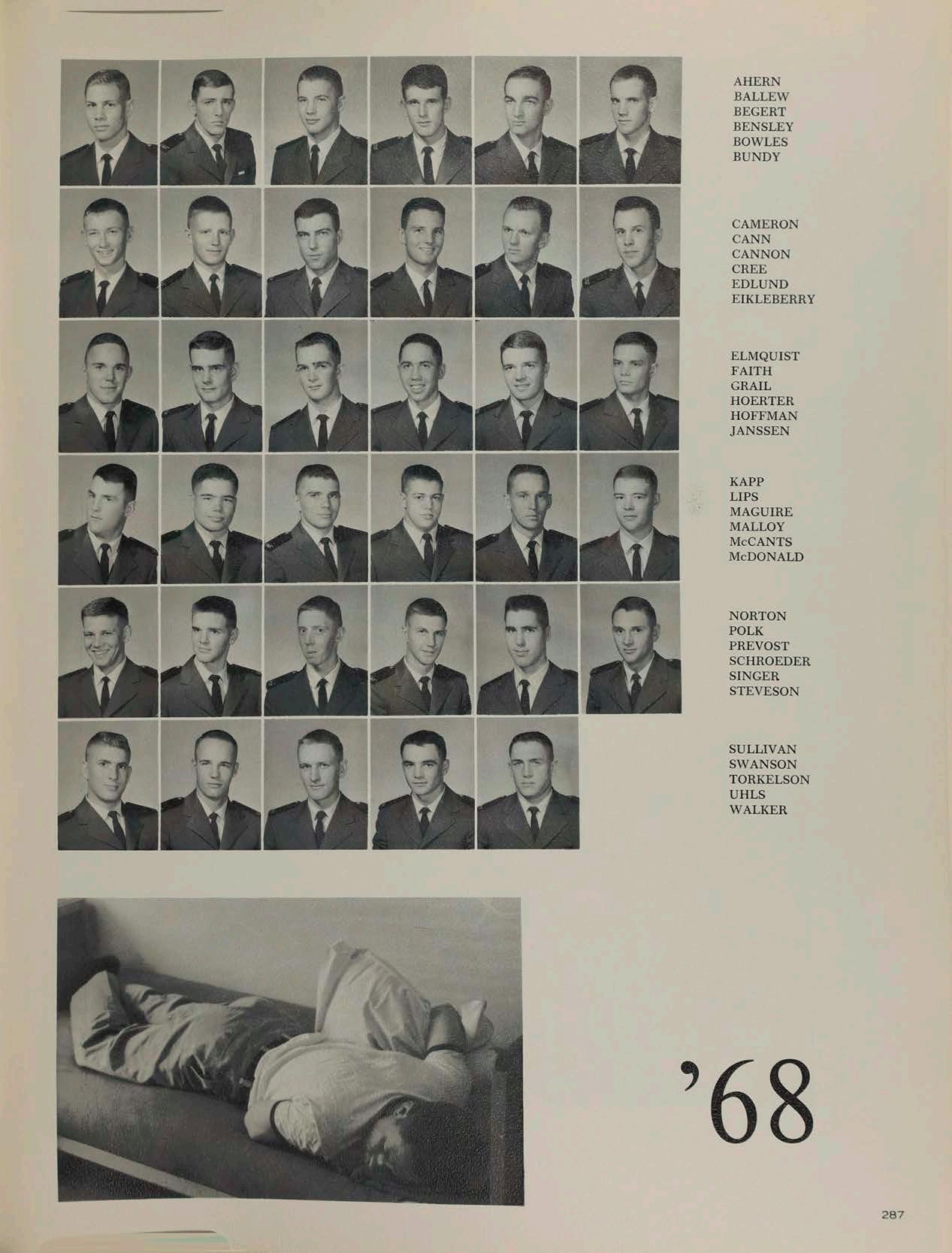 AHERN
BALLEW
BEGERT
BENSLEY
BOWLES
BUNDY

CAMERON
CANN
CANNON
CREE
EDLUND
EIKLEBERRY

ELMQUIST
FAITH
GRAIL
HOERTER
HOFFMAN
JANSSEN

KAPP
LIPS
MAGUIRE
MALLOY
McCANTS
McDONALD

NORTON
POLK
PREVOST
SCHROEDER
SINGER
STEVESON

SULLIVAN
SWANSON
TORKELSON
UHLS
WALKER

'68

287